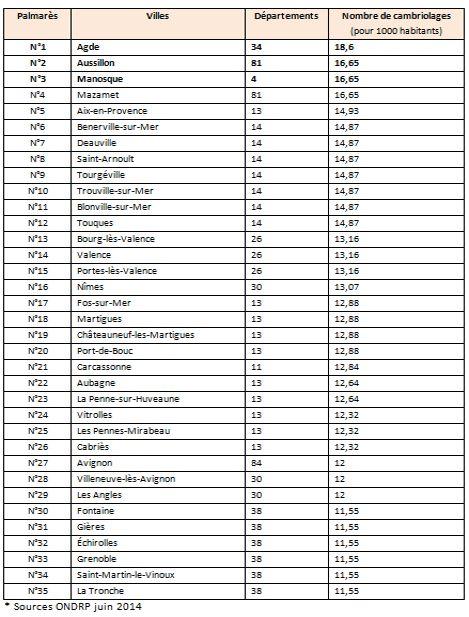 | Palmarès | Villes | Départements | Nombre de cambriolages (pour 1000 habitants) |
|---|---|---|---|
| N°1 | Agde | 34 | 18,6 |
| N°2 | Aussillon | 81 | 16,65 |
| N°3 | Manosque | 4 | 16,65 |
| N°4 | Mazamet | 81 | 16,65 |
| N°5 | Aix-en-Provence | 13 | 14,93 |
| N°6 | Benerville-sur-Mer | 14 | 14,87 |
| N°7 | Deauville | 14 | 14,87 |
| N°8 | Saint-Arnoult | 14 | 14,87 |
| N°9 | Tourgéville | 14 | 14,87 |
| N°10 | Trouville-sur-Mer | 14 | 14,87 |
| N°11 | Blonville-sur-Mer | 14 | 14,87 |
| N°12 | Touques | 14 | 14,87 |
| N°13 | Bourg-lès-Valence | 26 | 13,16 |
| N°14 | Valence | 26 | 13,16 |
| N°15 | Portes-lès-Valence | 26 | 13,16 |
| N°16 | Nîmes | 30 | 13,07 |
| N°17 | Fos-sur-Mer | 13 | 12,88 |
| N°18 | Martigues | 13 | 12,88 |
| N°19 | Châteauneuf-les-Martigues | 13 | 12,88 |
| N°20 | Port-de-Bouc | 13 | 12,88 |
| N°21 | Carcassonne | 11 | 12,84 |
| N°22 | Aubagne | 13 | 12,64 |
| N°23 | La Penne-sur-Huveaune | 13 | 12,64 |
| N°24 | Vitrolles | 13 | 12,32 |
| N°25 | Les Pennes-Mirabeau | 13 | 12,32 |
| N°26 | Cabriès | 13 | 12,32 |
| N°27 | Avignon | 84 | 12 |
| N°28 | Villeneuve-lès-Avignon | 30 | 12 |
| N°29 | Les Angles | 30 | 12 |
| N°30 | Fontaine | 38 | 11,55 |
| N°31 | Gières | 38 | 11,55 |
| N°32 | Échirolles | 38 | 11,55 |
| N°33 | Grenoble | 38 | 11,55 |
| N°34 | Saint-Martin-le-Vinoux | 38 | 11,55 |
| N°35 | La Tronche | 38 | 11,55 |

* Sources ONDRP juin 2014